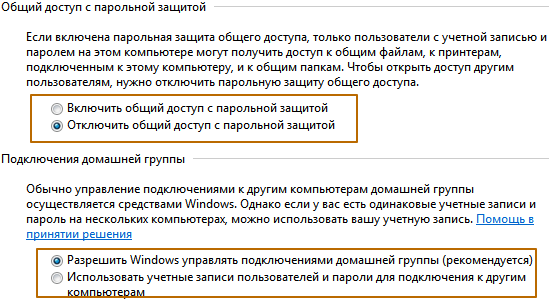 Общий доступ с парольной защитой

Если включена парольная защита общего доступа, только пользователи с учетной записью и паролем на этом компьютере могут получить доступ к общим файлам, к принтерам, подключенным к этому компьютеру, и к общим папкам. Чтобы открыть доступ другим пользователям, нужно отключить парольную защиту общего доступа.

Включить общий доступ с парольной защитой
Отключить общий доступ с парольной защитой

Подключения домашней группы

Обычно управление подключениями к другим компьютерам домашней группы осуществляется средствами Windows. Однако если у вас есть одинаковые учетные записи и пароль на нескольких компьютерах, можно использовать вашу учетную запись. Помощь в принятии решения

Разрешить Windows управлять подключениями домашней группы (рекомендуется)
Использовать учетные записи пользователей и пароли для подключения к другим компьютерам